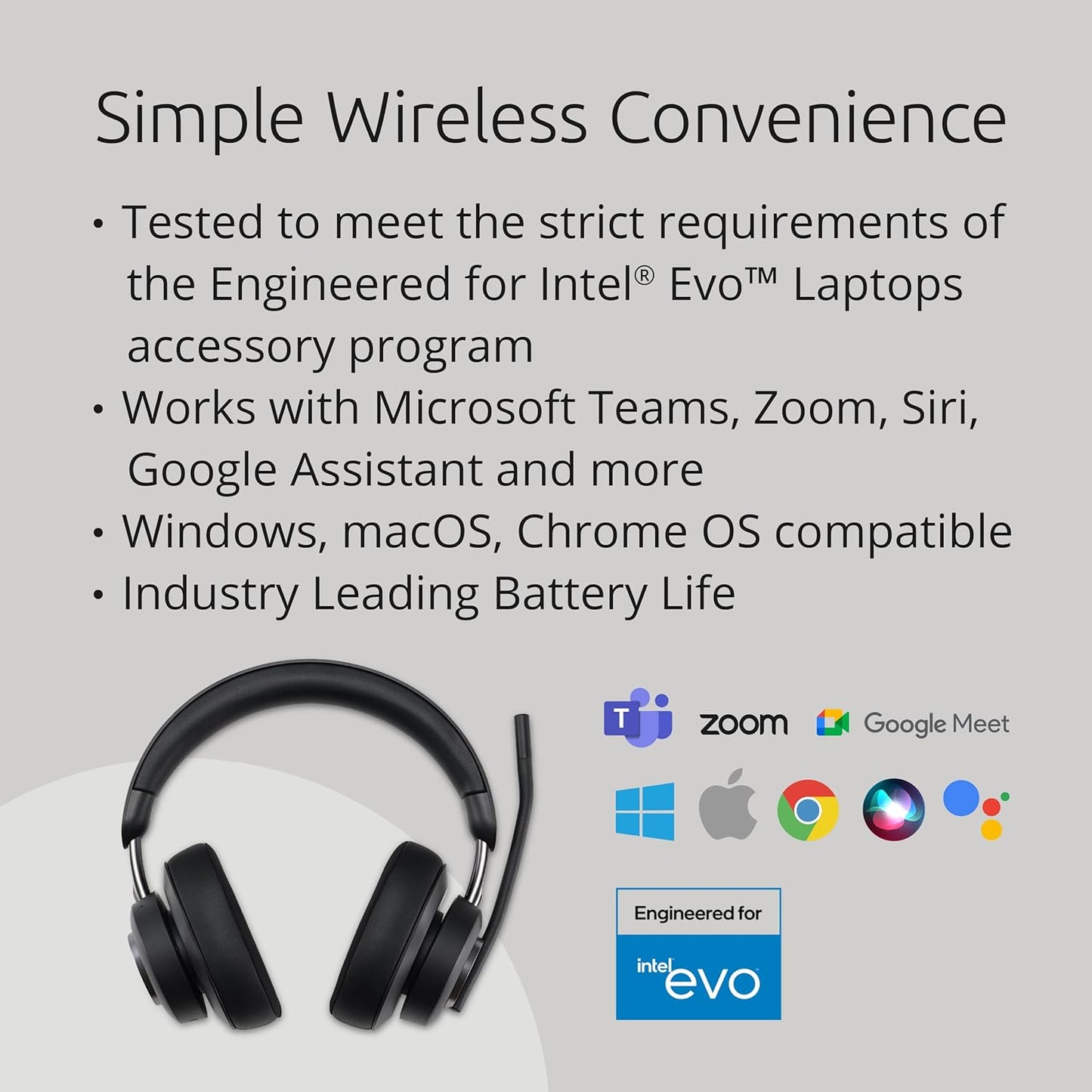 Simple Wireless Convenience

• Tested to meet the strict requirements of the Engineered for Intel® Evo™ Laptops accessory program
• Works with Microsoft Teams, Zoom, Siri, Google Assistant and more
• Windows, macOS, Chrome OS compatible
• Industry Leading Battery Life

T

zoom

Google Meet

Engineered for

intel evo